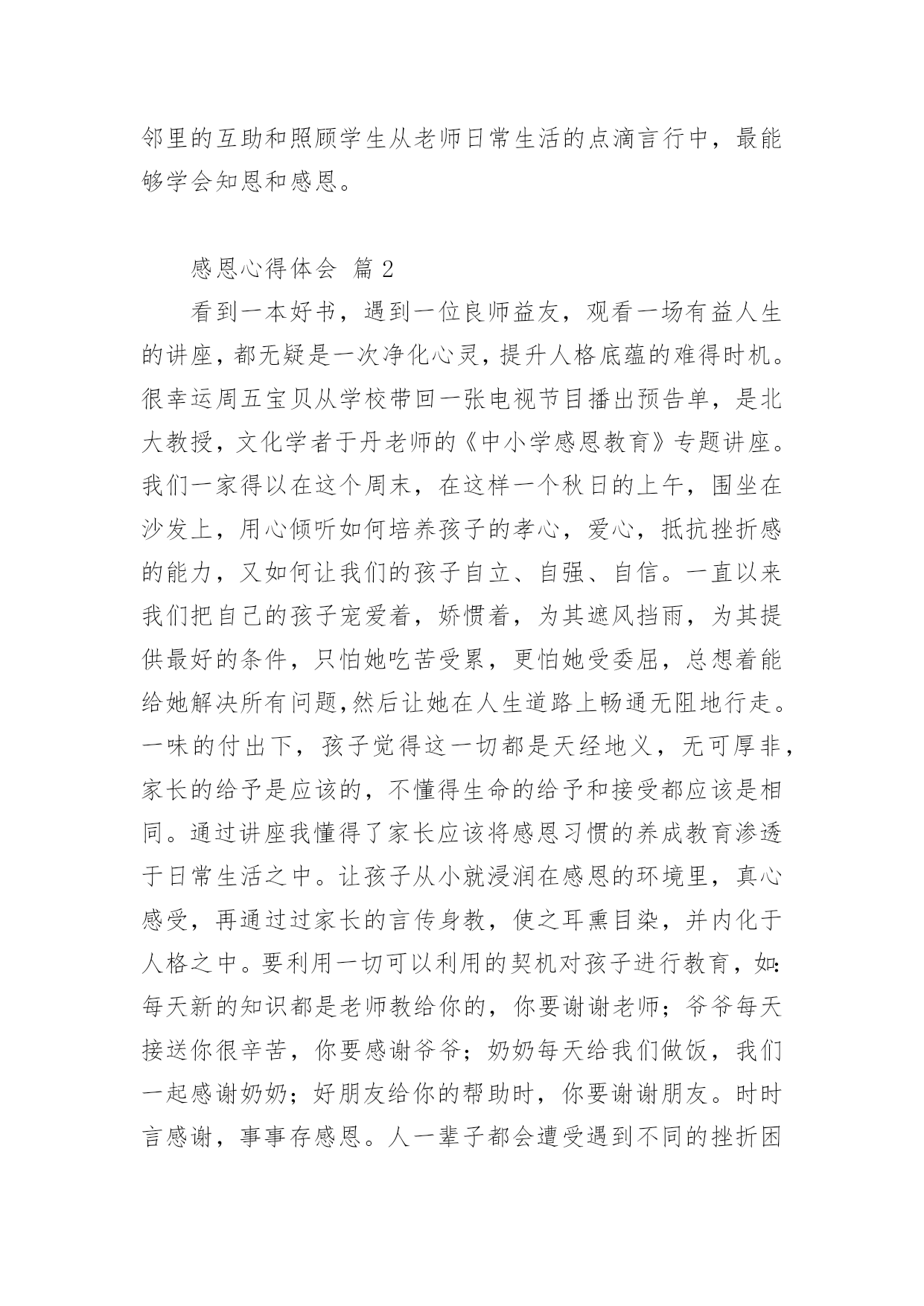 邻里的互助和照顾学生从老师日常生活的点滴言行中，最能够学会知恩和感恩。

感恩心得体会 篇2

看到一本好书，遇到一位良师益友，观看一场有益人生的讲座，都无疑是一次净化心灵，提升人格底蕴的难得时机。很幸运周五宝贝从学校带回一张电视节目播出预告单，是北大教授，文化学者于丹老师的《中小学感恩教育》专题讲座。我们一家得以在这个周末，在这样一个秋日的上午，围坐在沙发上，用心倾听如何培养孩子的孝心，爱心，抵抗挫折感的能力，又如何让我们的孩子自立、自强、自信。一直以来我们把自己的孩子宠爱着，娇惯着，为其遮风挡雨，为其提供最好的条件，只怕她吃苦受累，更怕她受委屈，总想着能给她解决所有问题,然后让她在人生道路上畅通无阻地行走。一味的付出下，孩子觉得这一切都是天经地义，无可厚非，家长的给予是应该的，不懂得生命的给予和接受都应该是相同。通过讲座我懂得了家长应该将感恩习惯的养成教育渗透于日常生活之中。让孩子从小就浸润在感恩的环境里，真心感受，再通过过家长的言传身教，使之耳熏目染，并内化于人格之中。要利用一切可以利用的契机对孩子进行教育，如:每天新的知识都是老师教给你的，你要谢谢老师；爷爷每天接送你很辛苦，你要感谢爷爷；奶奶每天给我们做饭，我们一起感谢奶奶；好朋友给你的帮助时，你要谢谢朋友。时时言感谢，事事存感恩。人一辈子都会遭受遇到不同的挫折困